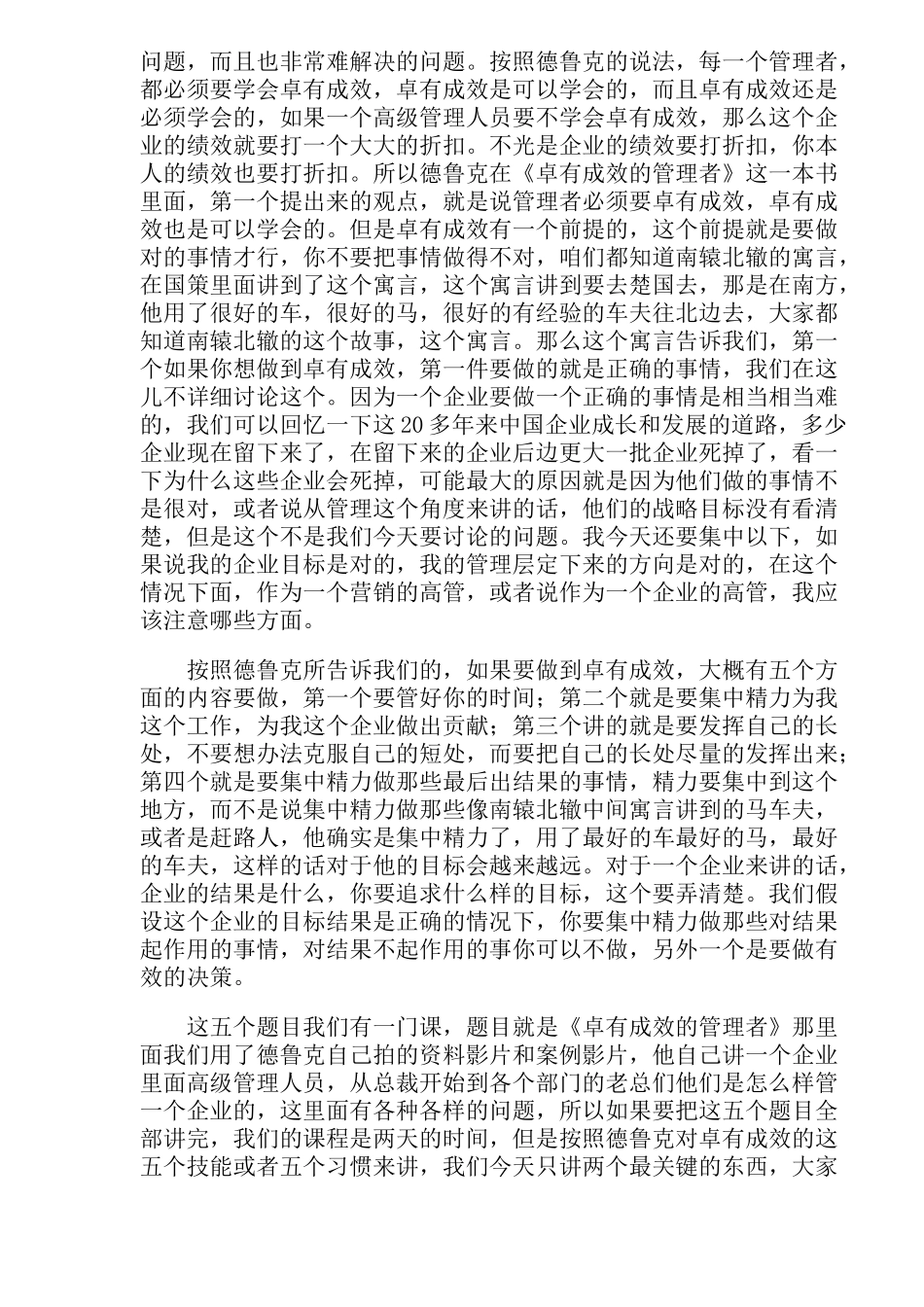 问题，而且也非常难解决的问题。按照德鲁克的说法，每一个管理者，都必须要学会卓有成效，卓有成效是可以学会的，而且卓有成效还是必须学会的，如果一个高级管理人员要不学会卓有成效，那么这个企业的绩效就要打一个大大的折扣。不光是企业的绩效要打折扣，你本人的绩效也要打折扣。所以德鲁克在《卓有成效的管理者》这一本书里面，第一个提出来的观点，就是说管理者必须要卓有成效，卓有成效也是可以学会的。但是卓有成效有一个前提的，这个前提就是要做对的事情才行，你不要把事情做得不对，咱们都知道南辕北辙的寓言，在国策里面讲到了这个寓言，这个寓言讲到要去楚国去，那是在南方，他用了很好的车，很好的马，很好的有经验的车夫往北边去，大家都知道南辕北辙的这个故事，这个寓言。那么这个寓言告诉我们，第一个如果你想做到卓有成效，第一件要做的就是正确的事情，我们在这儿不详细讨论这个。因为一个企业要做一个正确的事情是相当相当难的，我们可以回忆一下这 20 多年来中国企业成长和发展的道路，多少企业现在留下来了，在留下来的企业后边更大一批企业死掉了，看一下为什么这些企业会死掉，可能最大的原因就是因为他们做的事情不是很对，或者说从管理这个角度来讲的话，他们的战略目标没有看清楚，但是这个不是我们今天要讨论的问题。我今天还要集中以下，如果说我的企业目标是对的，我的管理层定下来的方向是对的，在这个情况下面，作为一个营销的高管，或者说作为一个企业的高管，我应该注意哪些方面。

按照德鲁克所告诉我们的，如果要做到卓有成效，大概有五个方面的内容要做，第一个要管好你的时间；第二个就是要集中精力为我这个工作，为我这个企业做出贡献；第三个讲的就是要发挥自己的长处，不要想办法克服自己的短处，而要把自己的长处尽量的发挥出来；第四个就是要集中精力做那些最后出结果的事情，精力要集中到这个地方，而不是说集中精力做那些像南辕北辙中间寓言讲到的马车夫，或者是赶路人，他确实是集中精力了，用了最好的车最好的马，最好的车夫，这样的话对于他的目标会越来越远。对于一个企业来讲的话，企业的结果是什么，你要追求什么样的目标，这个要弄清楚。我们假设这个企业的目标结果是正确的情况下，你要集中精力做那些对结果起作用的事情，对结果不起作用的事你可以不做，另外一个是要做有效的决策。

这五个题目我们有一门课，题目就是《卓有成效的管理者》那里面我们用了德鲁克自己拍的资料影片和案例影片，他自己讲一个企业里面高级管理人员，从总裁开始到各个部门的老总们他们是怎么样管一个企业的，这里面有各种各样的问题，所以如果要把这五个题目全部讲完，我们的课程是两天的时间，但是按照德鲁克对卓有成效的这五个技能或者五个习惯来讲，我们今天只讲两个最关键的东西，大家